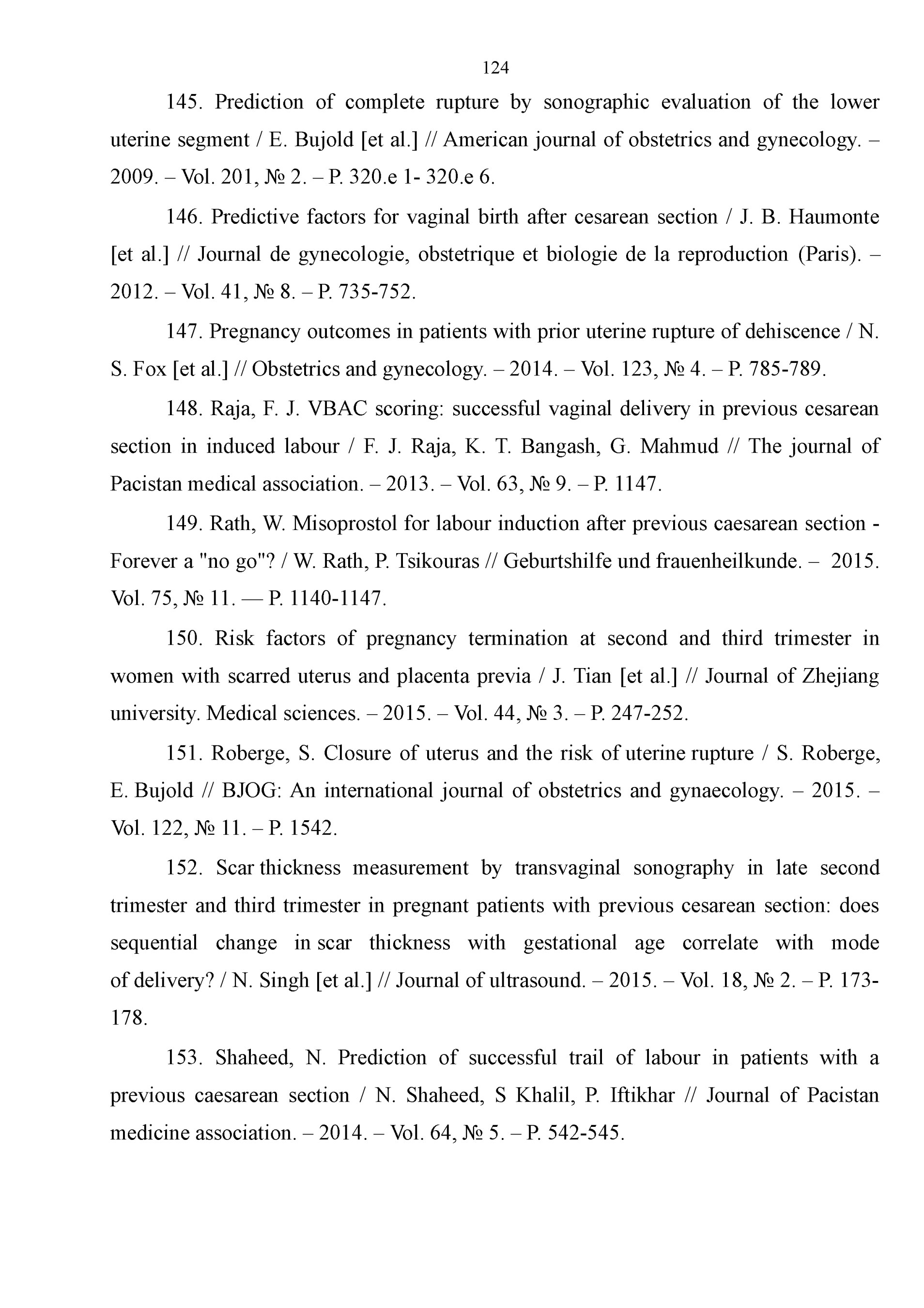 124

145. Prediction of complete rupture by sonographic evaluation of the lower uterine segment / E. Bujold [et al.] // American journal of obstetrics and gynecology. – 2009. – Vol. 201, № 2. – P. 320.e 1- 320.e 6.

146. Predictive factors for vaginal birth after cesarean section / J. B. Haumonte [et al.] // Journal de gynecologie, obstetrique et biologie de la reproduction (Paris). – 2012. – Vol. 41, № 8. – P. 735-752.

147. Pregnancy outcomes in patients with prior uterine rupture of dehiscence / N. S. Fox [et al.] // Obstetrics and gynecology. – 2014. – Vol. 123, № 4. – P. 785-789.

148. Raja, F. J. VBAC scoring: successful vaginal delivery in previous cesarean section in induced labour / F. J. Raja, K. T. Bangash, G. Mahmud // The journal of Pacistan medical association. – 2013. – Vol. 63, № 9. – P. 1147.

149. Rath, W. Misoprostol for labour induction after previous caesarean section - Forever a "no go"? / W. Rath, P. Tsikouras // Geburtshilfe und frauenheilkunde. – 2015. Vol. 75, № 11. — P. 1140-1147.

150. Risk factors of pregnancy termination at second and third trimester in women with scarred uterus and placenta previa / J. Tian [et al.] // Journal of Zhejiang university. Medical sciences. – 2015. – Vol. 44, № 3. – P. 247-252.

151. Roberge, S. Closure of uterus and the risk of uterine rupture / S. Roberge, E. Bujold // BJOG: An international journal of obstetrics and gynaecology. – 2015. – Vol. 122, № 11. – P. 1542.

152. Scar thickness measurement by transvaginal sonography in late second trimester and third trimester in pregnant patients with previous cesarean section: does sequential change in scar thickness with gestational age correlate with mode of delivery? / N. Singh [et al.] // Journal of ultrasound. – 2015. – Vol. 18, № 2. – P. 173-178.

153. Shaheed, N. Prediction of successful trail of labour in patients with a previous caesarean section / N. Shaheed, S Khalil, P. Iftikhar // Journal of Pacistan medicine association. – 2014. – Vol. 64, № 5. – P. 542-545.